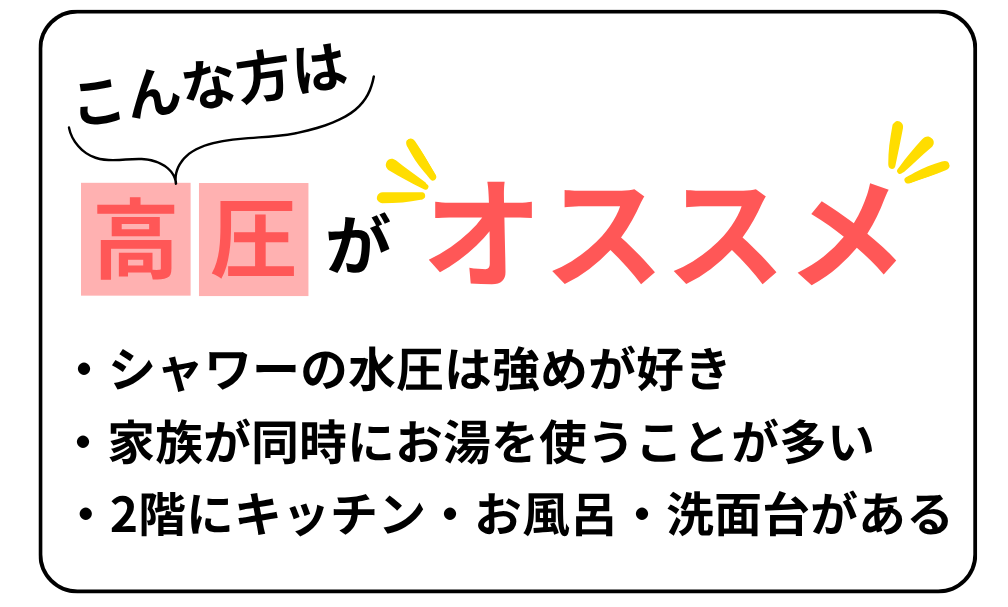 こんな方は

高圧がオススメ

・シャワーの水圧は強めが好き
・家族が同時にお湯を使うことが多い
・2階にキッチン・お風呂・洗面台がある